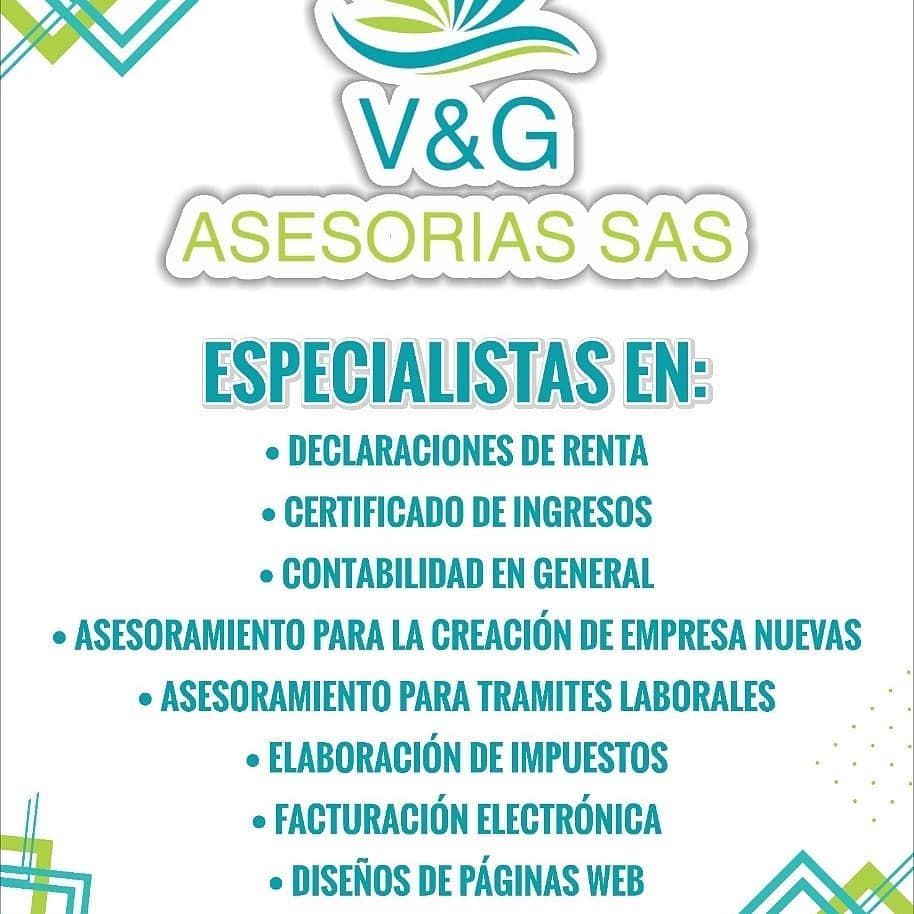 V&G
ASESORIAS SAS

ESPECIALISTAS EN:

• DECLARACIONES DE RENTA
• CERTIFICADO DE INGRESOS
• CONTABILIDAD EN GENERAL
• ASESORAMIENTO PARA LA CREACIÓN DE EMPRESA NUEVAS
• ASESORAMIENTO PARA TRAMITES LABORALES
• ELABORACIÓN DE IMPUESTOS
• FACTURACIÓN ELECTRÓNICA
• DISEÑOS DE PÁGINAS WEB